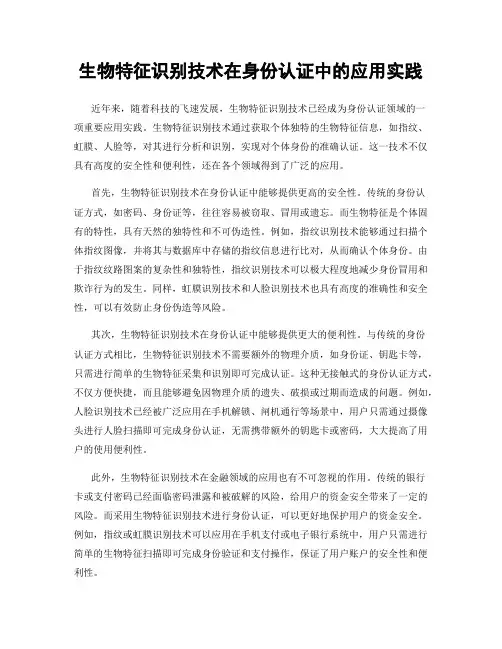 生物特征识别技术在身份认证中的应用实践

近年来，随着科技的飞速发展，生物特征识别技术已经成为身份认证领域的一项重要应用实践。生物特征识别技术通过获取个体独特的生物特征信息，如指纹、虹膜、人脸等，对其进行分析和识别，实现对个体身份的准确认证。这一技术不仅具有高度的安全性和便利性，还在各个领域得到了广泛的应用。

首先，生物特征识别技术在身份认证中能够提供更高的安全性。传统的身份认证方式，如密码、身份证等，往往容易被窃取、冒用或遗忘。而生物特征是个体固有的特性，具有天然的独特性和不可伪造性。例如，指纹识别技术能够通过扫描个体指纹图像，并将其与数据库中存储的指纹信息进行比对，从而确认个体身份。由于指纹纹路图案的复杂性和独特性，指纹识别技术可以极大程度地减少身份冒用和欺诈行为的发生。同样，虹膜识别技术和人脸识别技术也具有高度的准确性和安全性，可以有效防止身份伪造等风险。

其次，生物特征识别技术在身份认证中能够提供更大的便利性。与传统的身份认证方式相比，生物特征识别技术不需要额外的物理介质，如身份证、钥匙卡等，只需进行简单的生物特征采集和识别即可完成认证。这种无接触式的身份认证方式，不仅方便快捷，而且能够避免因物理介质的遗失、破损或过期而造成的问题。例如，人脸识别技术已经被广泛应用在手机解锁、闸机通行等场景中，用户只需通过摄像头进行人脸扫描即可完成身份认证，无需携带额外的钥匙卡或密码，大大提高了用户的使用便利性。

此外，生物特征识别技术在金融领域的应用也有不可忽视的作用。传统的银行卡或支付密码已经面临密码泄露和被破解的风险，给用户的资金安全带来了一定的风险。而采用生物特征识别技术进行身份认证，可以更好地保护用户的资金安全。例如，指纹或虹膜识别技术可以应用在手机支付或电子银行系统中，用户只需进行简单的生物特征扫描即可完成身份验证和支付操作，保证了用户账户的安全性和便利性。